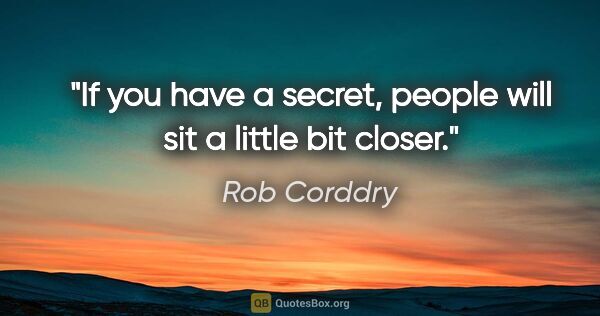 "If you have a secret, people will sit a little bit closer."

Rob Corddry

QB QuotesBox.org